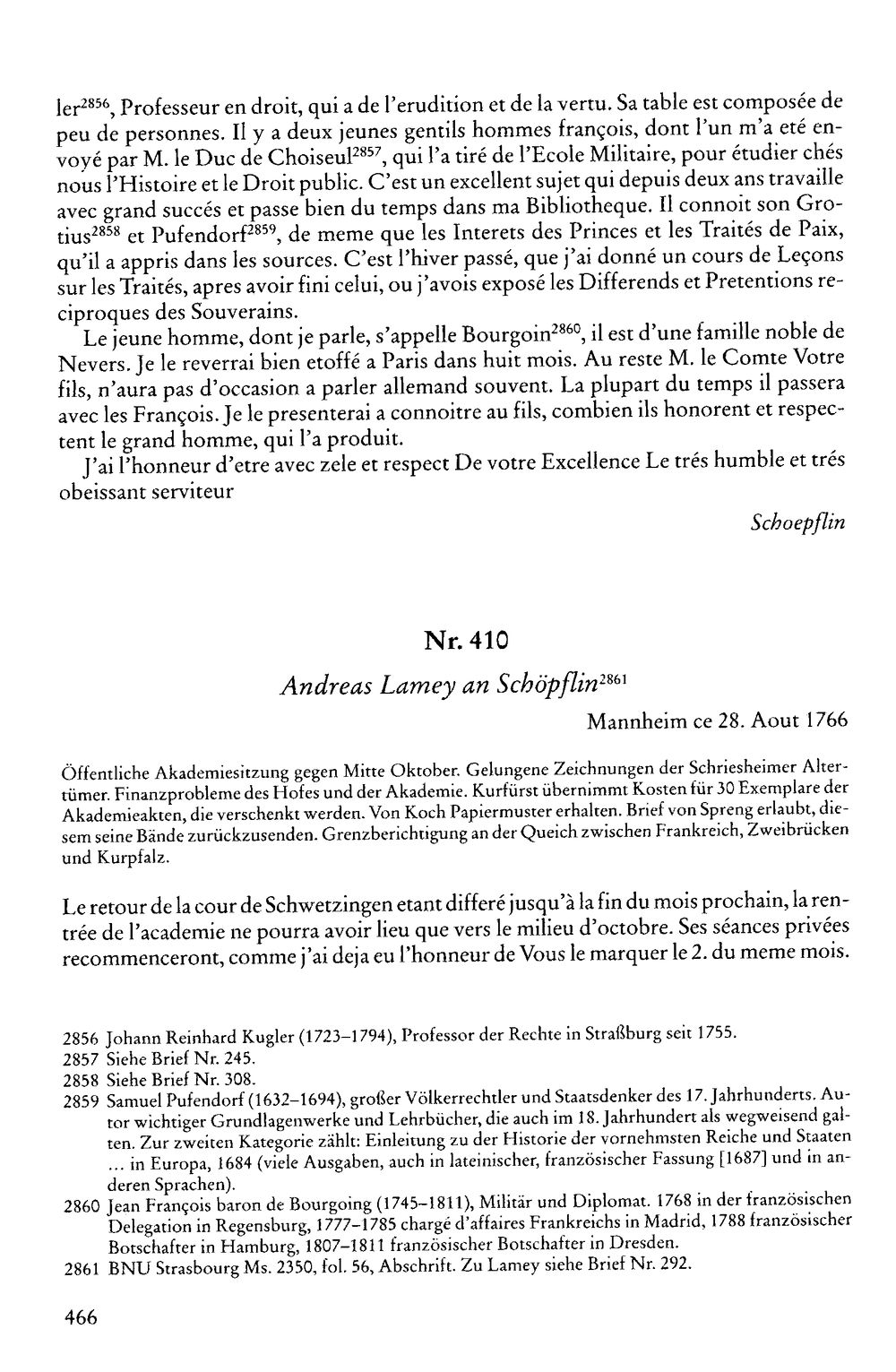 ler$^{2856}$, Professeur en droit, qui a de l'erudition et de la vertu. Sa table est composée de peu de personnes. Il y a deux jeunes gentils hommes françois, dont l'un m'a eté envoyé par M. le Duc de Choiseul$^{2857}$, qui l'a tiré de l'Ecole Militaire, pour étudier chés nous l'Histoire et le Droit public. C'est un excellent sujet qui depuis deux ans travaille avec grand succés et passe bien du temps dans ma Bibliotheque. Il connoit son Grotius$^{2858}$ et Pufendorf$^{2859}$, de meme que les Interets des Princes et les Traités de Paix, qu'il a appris dans les sources. C'est l'hiver passé, que j'ai donné un cours de Leçons sur les Traités, apres avoir fini celui, ou j'avois exposé les Differends et Pretentions reciproques des Souverains.

Le jeune homme, dont je parle, s'appelle Bourgoin$^{2860}$, il est d'une famille noble de Nevers. Je le reverrai bien etoffé a Paris dans huit mois. Au reste M. le Comte Votre fils, n'aura pas d'occasion a parler allemand souvent. La plupart du temps il passera avec les François. Je le presenterai a connoitre au fils, combien ils honorent et respectent le grand homme, qui l'a produit.

J'ai l'honneur d'etre avec zele et respect De votre Excellence Le trés humble et trés obeissant serviteur

Schoepflin

Nr. 410

Andreas Lamey an Schöpflin$^{2861}$

Mannheim ce 28. Aout 1766

Öffentliche Akademiesitzung gegen Mitte Oktober. Gelungene Zeichnungen der Schriesheimer Altertümer. Finanzprobleme des Hofes und der Akademie. Kurfürst übernimmt Kosten für 30 Exemplare der Akademieakten, die verschenkt werden. Von Koch Papiermuster erhalten. Brief von Spreng erlaubt, diesem seine Bände zurückzusenden. Grenzberichtigung an der Queich zwischen Frankreich, Zweibrücken und Kurpfalz.

Le retour de la cour de Schwetzingen etant differé jusqu'à la fin du mois prochain, la rentrée de l'academie ne pourra avoir lieu que vers le milieu d'octobre. Ses séances privées recommenceront, comme j'ai deja eu l'honneur de Vous le marquer le 2. du meme mois.

2856 Johann Reinhard Kugler (1723–1794), Professor der Rechte in Straßburg seit 1755.
2857 Siehe Brief Nr. 245.
2858 Siehe Brief Nr. 308.
2859 Samuel Pufendorf (1632–1694), großer Völkerrechtler und Staatsdenker des 17. Jahrhunderts. Autor wichtiger Grundlagenwerke und Lehrbücher, die auch im 18. Jahrhundert als wegweisend galten. Zur zweiten Kategorie zählt: Einleitung zu der Historie der vornehmsten Reiche und Staaten ... in Europa, 1684 (viele Ausgaben, auch in lateinischer, französischer Fassung [1687] und in anderen Sprachen).
2860 Jean François baron de Bourgoing (1745–1811), Militär und Diplomat. 1768 in der französischen Delegation in Regensburg, 1777–1785 chargé d'affaires Frankreichs in Madrid, 1788 französischer Botschafter in Hamburg, 1807–1811 französischer Botschafter in Dresden.
2861 BNU Strasbourg Ms. 2350, fol. 56, Abschrift. Zu Lamey siehe Brief Nr. 292.

466